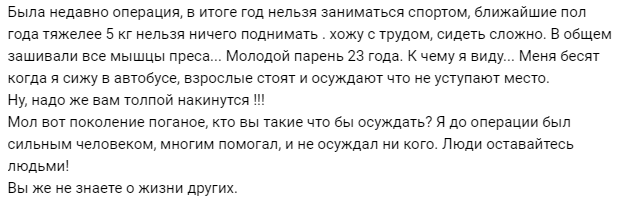 Была недавно операция, в итоге год нельзя заниматься спортом, ближайшие пол года тяжелее 5 кг нельзя ничего поднимать . хожу с трудом, сидеть сложно. В общем зашивали все мышцы преса... Молодой парень 23 года. К чему я виду... Меня бесят когда я сижу в автобусе, взрослые стоят и осуждают что не уступают место.
Ну, надо же вам толпой накинутся !!!
Мол вот поколение поганое, кто вы такие что бы осуждать? Я до операции был сильным человеком, многим помогал, и не осуждал ни кого. Люди оставайтесь людьми!
Вы же не знаете о жизни других.